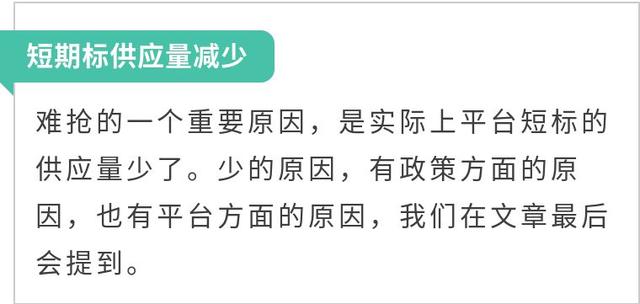 短期标供应量减少

难抢的一个重要原因，是实际上平台短标的供应量少了。少的原因，有政策方面的原因，也有平台方面的原因，我们在文章最后会提到。